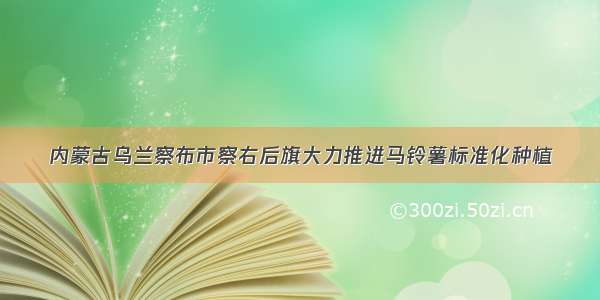 内蒙古乌兰察布市察右后旗大力推进马铃薯标准化种植

©300zi.50zi.cn